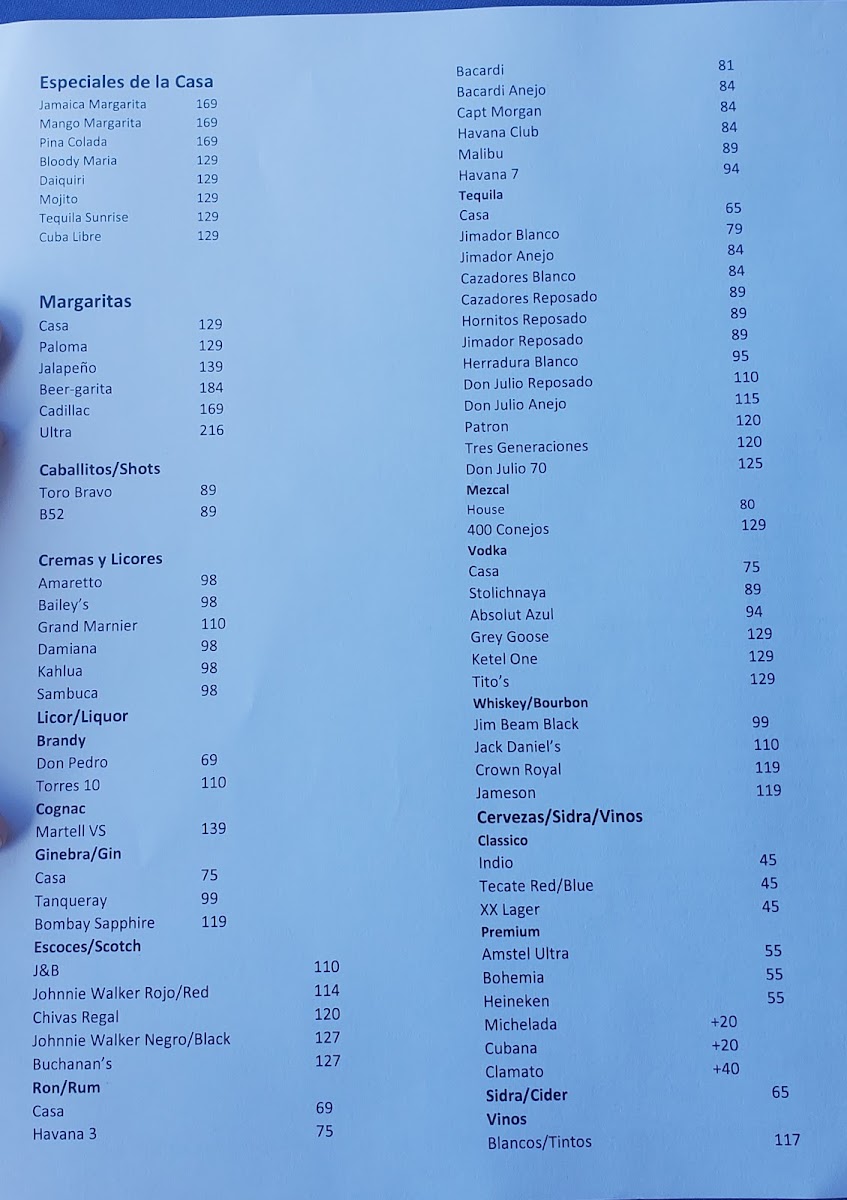 Especiales de la Casa
Jamaica Margarita 169
Mango Margarita 169
Pina Colada 169
Bloody Maria 129
Daiquiri 129
Mojito 129
Tequila Sunrise 129
Cuba Libre 129

Margaritas
Casa 129
Paloma 129
Jalapeño 139
Beer-garita 184
Cadillac 169
Ultra 216

Caballitos/Shots
Toro Bravo 89
B52 89

Cremas y Licores
Amaretto 98
Bailey's 98
Grand Marnier 110
Damiana 98
Kahlua 98
Sambuca 98
Licor/Liquor
Brandy
Don Pedro 69
Torres 10 110
Cognac
Martell VS 139
Ginebra/Gin
Casa 75
Tanqueray 99
Bombay Sapphire 119
Escoces/Scotch
J&B 110
Johnnie Walker Rojo/Red 114
Chivas Regal 120
Johnnie Walker Negro/Black 127
Buchanan's 127
Ron/Rum
Casa 69
Havana 3 75

Bacardi 81
Bacardi Anejo 84
Capt Morgan 84
Havana Club 84
Malibu 89
Havana 7 94
Tequila
Casa 65
Jimador Blanco 79
Jimador Anejo 84
Cazadores Blanco 84
Cazadores Reposado 89
Hornitos Reposado 89
Jimador Reposado 89
Herradura Blanco 95
Don Julio Reposado 110
Don Julio Anejo 115
Patron 120
Tres Generaciones 120
Don Julio 70 125
Mezcal
House 80
400 Conejos 129
Vodka
Casa 75
Stolichnaya 89
Absolut Azul 94
Grey Goose 129
Ketel One 129
Tito's 129
Whiskey/Bourbon
Jim Beam Black 99
Jack Daniel's 110
Crown Royal 119
Jameson 119
Cervezas/Sidra/Vinos
Classico
Indio 45
Tecate Red/Blue 45
XX Lager 45
Premium
Amstel Ultra 55
Bohemia 55
Heineken 55
Michelada +20
Cubana +20
Clamato +40
Sidra/Cider 65
Vinos
Blancos/Tintos 117